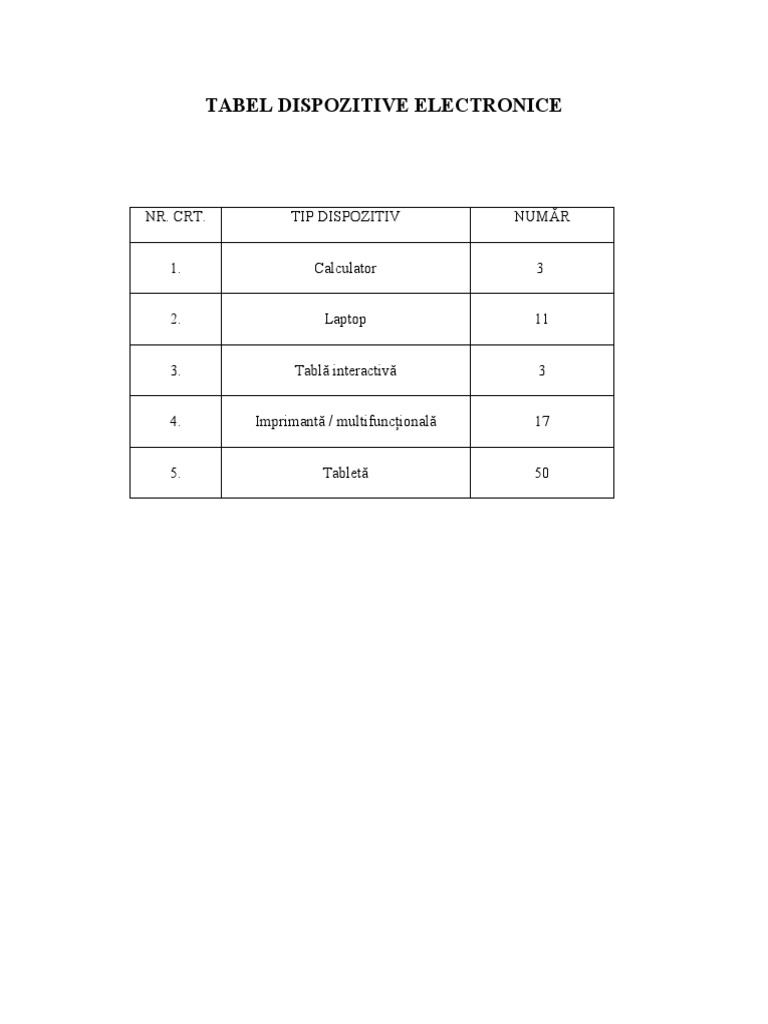 TABEL DISPOZITIVE ELECTRONICE

| NR. CRT. | TIP DISPOZITIV | NUMĂR |
|---|---|---|
| 1. | Calculator | 3 |
| 2. | Laptop | 11 |
| 3. | Tablă interactivă | 3 |
| 4. | Imprimantă / multifuncțională | 17 |
| 5. | Tabletă | 50 |